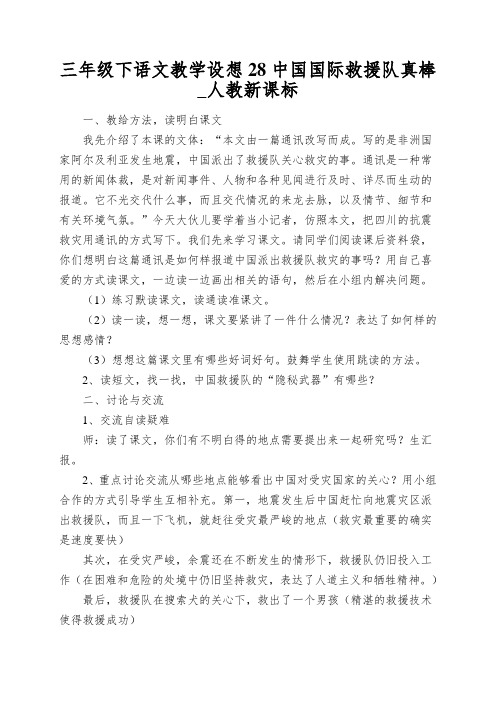 三年级下语文教学设想 28 中国国际救援队真棒_人教新课标

一、教给方法，读明白课文

我先介绍了本课的文体：“本文由一篇通讯改写而成。写的是非洲国家阿尔及利亚发生地震，中国派出了救援队关心救灾的事。通讯是一种常用的新闻体裁，是对新闻事件、人物和各种见闻进行及时、详尽而生动的报道。它不光交代什么事，而且交代情况的来龙去脉，以及情节、细节和有关环境气氛。”今天大伙儿要学着当小记者，仿照本文，把四川的抗震救灾用通讯的方式写下。我们先来学习课文。请同学们阅读课后资料袋，你们想明白这篇通讯是如何样报道中国派出救援队救灾的事吗？用自己喜爱的方式读课文，一边读一边画出相关的语句，然后在小组内解决问题。

（1）练习默读课文，读通读准课文。

（2）读一读，想一想，课文要紧讲了一件什么情况？表达了如何样的思想感情？

（3）想想这篇课文里有哪些好词好句。鼓舞学生使用跳读的方法。

2、读短文，找一找，中国救援队的“隐秘武器”有哪些？

二、讨论与交流

1、交流自读疑难

师：读了课文，你们有不明白得的地点需要提出来一起研究吗？生汇报。

2、重点讨论交流从哪些地点能够看出中国对受灾国家的关心？用小组合作的方式引导学生互相补充。第一，地震发生后中国赶忙向地震灾区派出救援队，而且一下飞机，就赶往受灾最严峻的地点（救灾最重要的确实是速度要快）

其次，在受灾严峻，余震还在不断发生的情形下，救援队仍旧投入工作（在困难和危险的处境中仍旧坚持救灾，表达了人道主义和牺牲精神。）

最后，救援队在搜索犬的关心下，救出了一个男孩（精湛的救援技术使得救援成功）